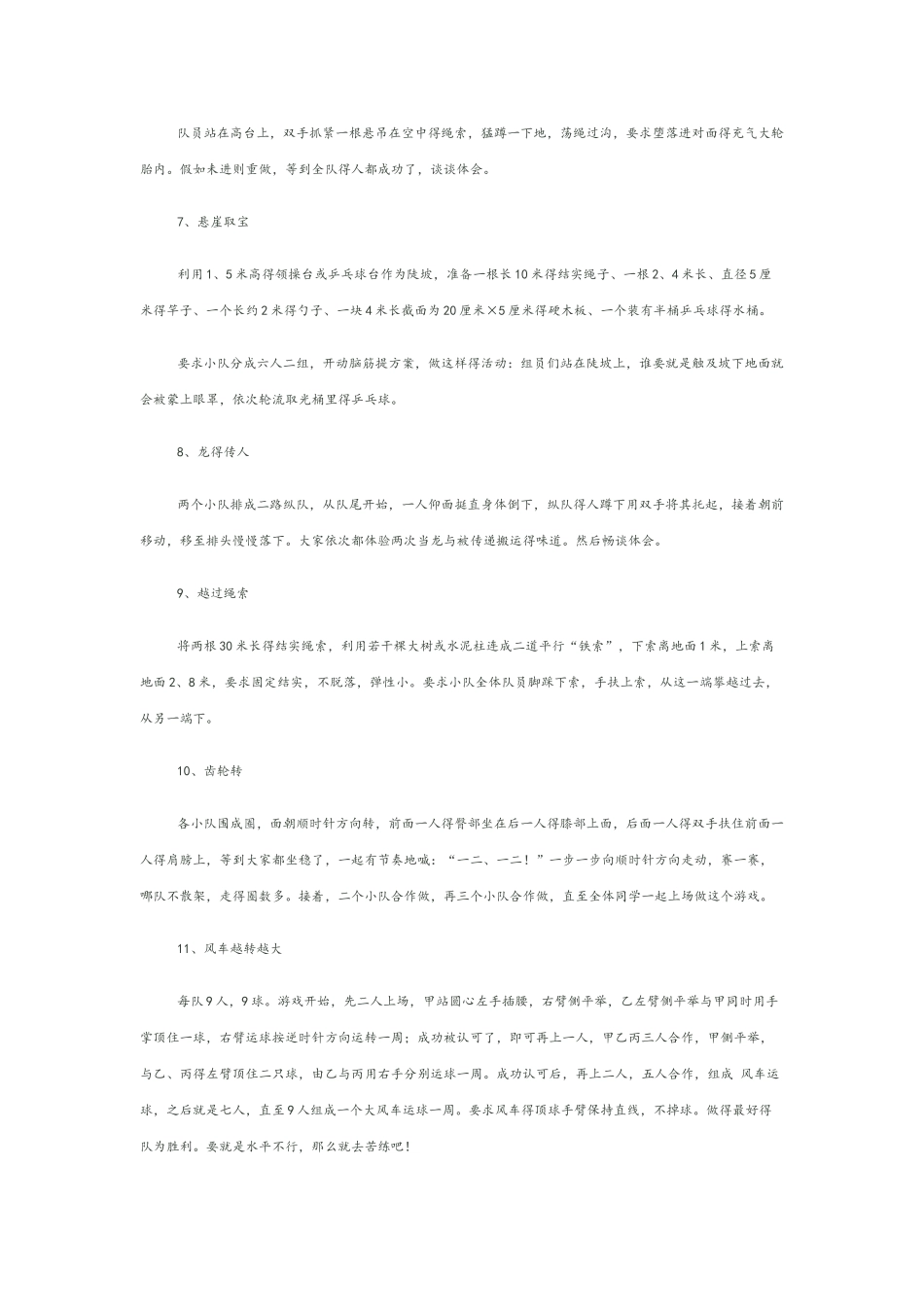 队员站在高台上，双手抓紧一根悬吊在空中得绳索，猛蹲一下地，荡绳过沟，要求堕落进对面得充气大轮胎内。假如未进则重做，等到全队得人都成功了，谈谈体会。

7、悬崖取宝

利用1、5米高得领操台或乒乓球台作为陡坡，准备一根长10米得结实绳子、一根2、4米长、直径5厘米得竿子、一个长约2米得勺子、一块4米长截面为20厘米×5厘米得硬木板、一个装有半桶乒乓球得水桶。

要求小队分成六人二组，开动脑筋提方案，做这样得活动：组员们站在陡坡上，谁要就是触及坡下地面就会被蒙上眼罩，依次轮流取光桶里得乒乓球。

8、龙得传人

两个小队排成二路纵队，从队尾开始，一人仰面挺直身体倒下，纵队得人蹲下用双手将其托起，接着朝前移动，移至排头慢慢落下。大家依次都体验两次当龙与被传递搬运得味道。然后畅谈体会。

9、越过绳索

将两根30米长得结实绳索，利用若干棵大树或水泥柱连成二道平行“铁索”，下索离地面1米，上索离地面2、8米，要求固定结实，不脱落，弹性小。要求小队全体队员脚踩下索，手扶上索，从这一端攀越过去，从另一端下。

10、齿轮转

各小队围成圈，面朝顺时针方向转，前面一人得臀部坐在后一人得膝部上面，后面一人得双手扶住前面一人得肩膀上，等到大家都坐稳了，一起有节奏地喊：“一二、一二！”一步一步向顺时针方向走动，赛一赛，哪队不散架，走得圈数多。接着，二个小队合作做，再三个小队合作做，直至全体同学一起上场做这个游戏。

11、风车越转越大

每队9人，9球。游戏开始，先二人上场，甲站圆心左手插腰，右臂侧平举，乙左臂侧平举与甲同时用手掌顶住一球，右臂运球按逆时针方向运转一周；成功被认可了，即可再上一人，甲乙丙三人合作，甲侧平举，与乙、丙得左臂顶住二只球，由乙与丙用右手分别运球一周。成功认可后，再上二人，五人合作，组成 风车运球，之后就是七人，直至9人组成一个大风车运球一周。要求风车得顶球手臂保持直线，不掉球。做得最好得队为胜利。要就是水平不行，那么就去苦练吧！